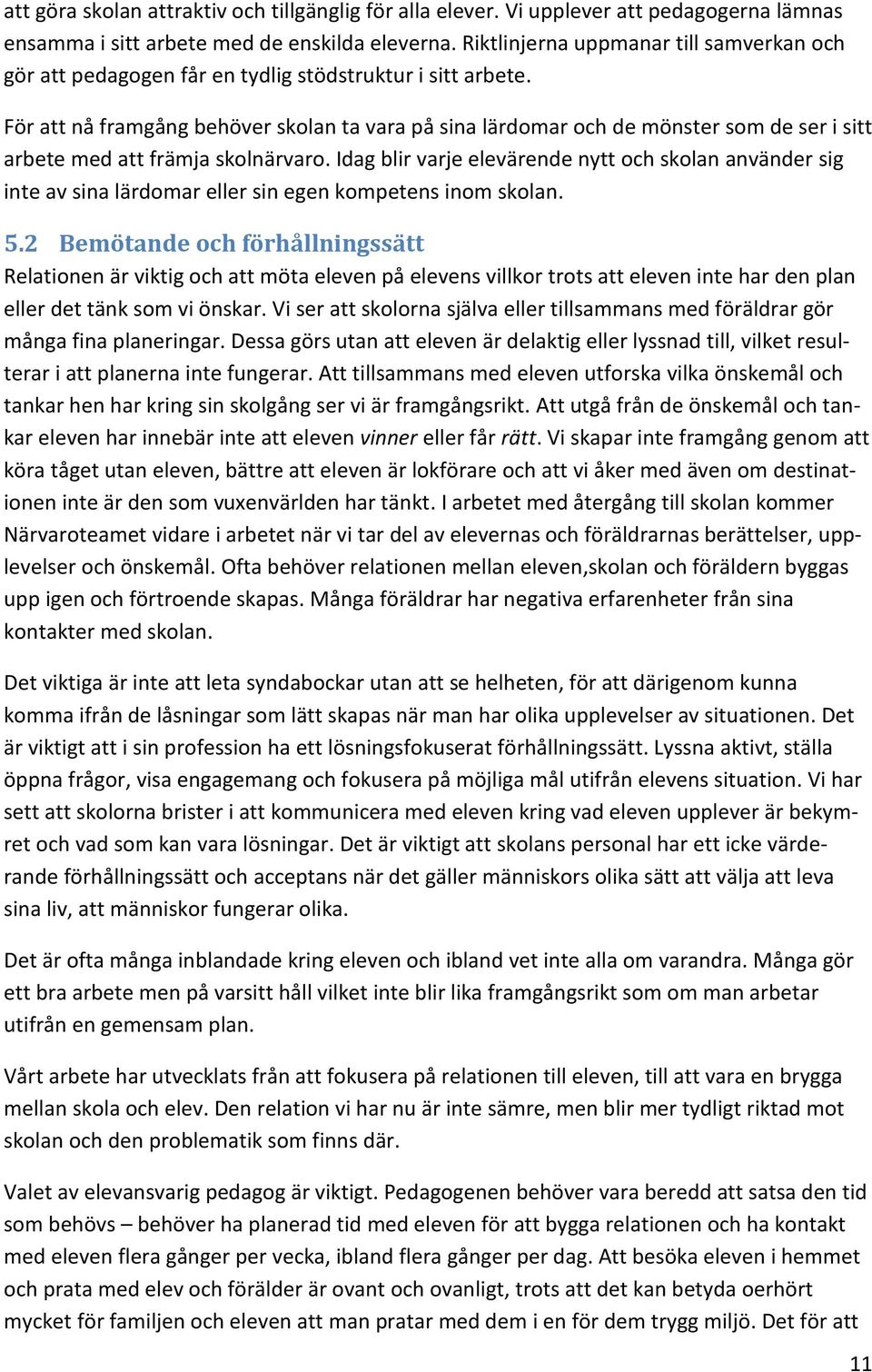 att göra skolan attraktiv och tillgänglig för alla elever. Vi upplever att pedagogerna lämnas ensamma i sitt arbete med de enskilda eleverna. Riktlinjerna uppmanar till samverkan och gör att pedagogen får en tydlig stödstruktur i sitt arbete.

För att nå framgång behöver skolan ta vara på sina lärdomar och de mönster som de ser i sitt arbete med att främja skolnärvaro. Idag blir varje elevärende nytt och skolan använder sig inte av sina lärdomar eller sin egen kompetens inom skolan.

5.2 Bemötande och förhållningssätt
Relationen är viktig och att möta eleven på elevens villkor trots att eleven inte har den plan eller det tänk som vi önskar. Vi ser att skolorna själva eller tillsammans med föräldrar gör många fina planeringar. Dessa görs utan att eleven är delaktig eller lyssnad till, vilket resulterar i att planerna inte fungerar. Att tillsammans med eleven utforska vilka önskemål och tankar hen har kring sin skolgång ser vi är framgångsrikt. Att utgå från de önskemål och tankar eleven har innebär inte att eleven vinner eller får rätt. Vi skapar inte framgång genom att köra tåget utan eleven, bättre att eleven är lokförare och att vi åker med även om destinationen inte är den som vuxenvärlden har tänkt. I arbetet med återgång till skolan kommer Närvaroteamet vidare i arbetet när vi tar del av elevernas och föräldrarnas berättelser, upplevelser och önskemål. Ofta behöver relationen mellan eleven,skolan och föräldern byggas upp igen och förtroende skapas. Många föräldrar har negativa erfarenheter från sina kontakter med skolan.

Det viktiga är inte att leta syndabockar utan att se helheten, för att därigenom kunna komma ifrån de låsningar som lätt skapas när man har olika upplevelser av situationen. Det är viktigt att i sin profession ha ett lösningsfokuserat förhållningssätt. Lyssna aktivt, ställa öppna frågor, visa engagemang och fokusera på möjliga mål utifrån elevens situation. Vi har sett att skolorna brister i att kommunicera med eleven kring vad eleven upplever är bekymret och vad som kan vara lösningar. Det är viktigt att skolans personal har ett icke värderande förhållningssätt och acceptans när det gäller människors olika sätt att välja att leva sina liv, att människor fungerar olika.

Det är ofta många inblandade kring eleven och ibland vet inte alla om varandra. Många gör ett bra arbete men på varsitt håll vilket inte blir lika framgångsrikt som om man arbetar utifrån en gemensam plan.

Vårt arbete har utvecklats från att fokusera på relationen till eleven, till att vara en brygga mellan skola och elev. Den relation vi har nu är inte sämre, men blir mer tydligt riktad mot skolan och den problematik som finns där.

Valet av elevansvarig pedagog är viktigt. Pedagogenen behöver vara beredd att satsa den tid som behövs – behöver ha planerad tid med eleven för att bygga relationen och ha kontakt med eleven flera gånger per vecka, ibland flera gånger per dag. Att besöka eleven i hemmet och prata med elev och förälder är ovant och ovanligt, trots att det kan betyda oerhört mycket för familjen och eleven att man pratar med dem i en för dem trygg miljö. Det för att

11